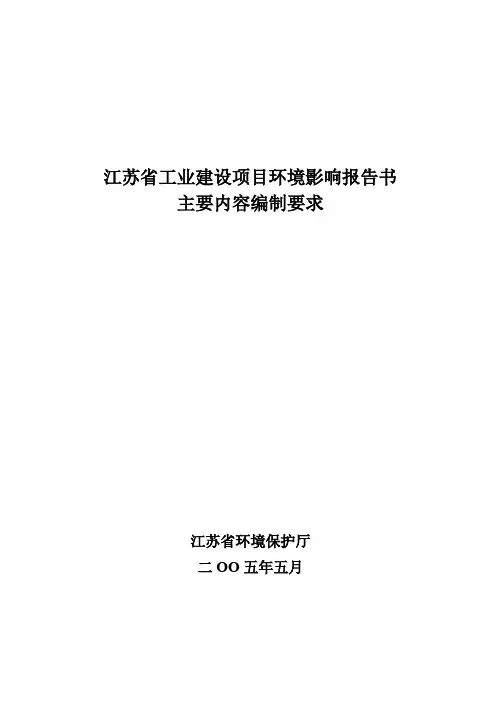 江苏省工业建设项目环境影响报告书
主要内容编制要求

江苏省环境保护厅
二OO五年五月